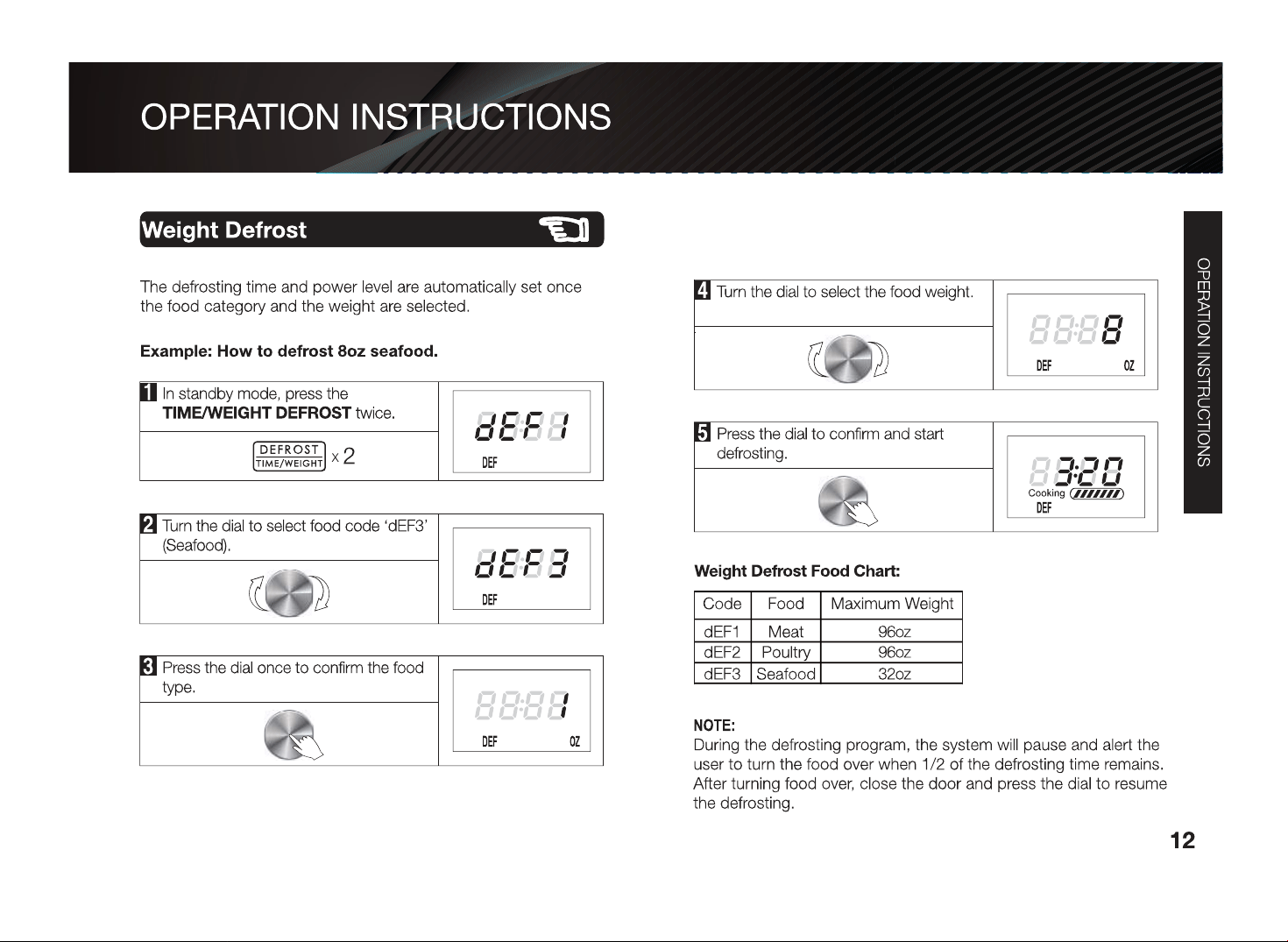 OPERATION INSTRUCTIONS

Weight Defrost

The defrosting time and power level are automatically set once the food category and the weight are selected.

Example: How to defrost 8oz seafood.

1 In standby mode, press the TIME/WEIGHT DEFROST twice.

DEFROST TIME/WEIGHT x 2

dEF1
DEF

2 Turn the dial to select food code 'dEF3' (Seafood).

dEF3
DEF

3 Press the dial once to confirm the food type.

1
DEF OZ

4 Turn the dial to select the food weight.

8
DEF OZ

5 Press the dial to confirm and start defrosting.

3:20
Cooking
DEF

Weight Defrost Food Chart:

| Code | Food | Maximum Weight |
|---|---|---|
| dEF1 | Meat | 96oz |
| dEF2 | Poultry | 96oz |
| dEF3 | Seafood | 32oz |

NOTE:
During the defrosting program, the system will pause and alert the user to turn the food over when 1/2 of the defrosting time remains. After turning food over, close the door and press the dial to resume the defrosting.

OPERATION INSTRUCTIONS

12